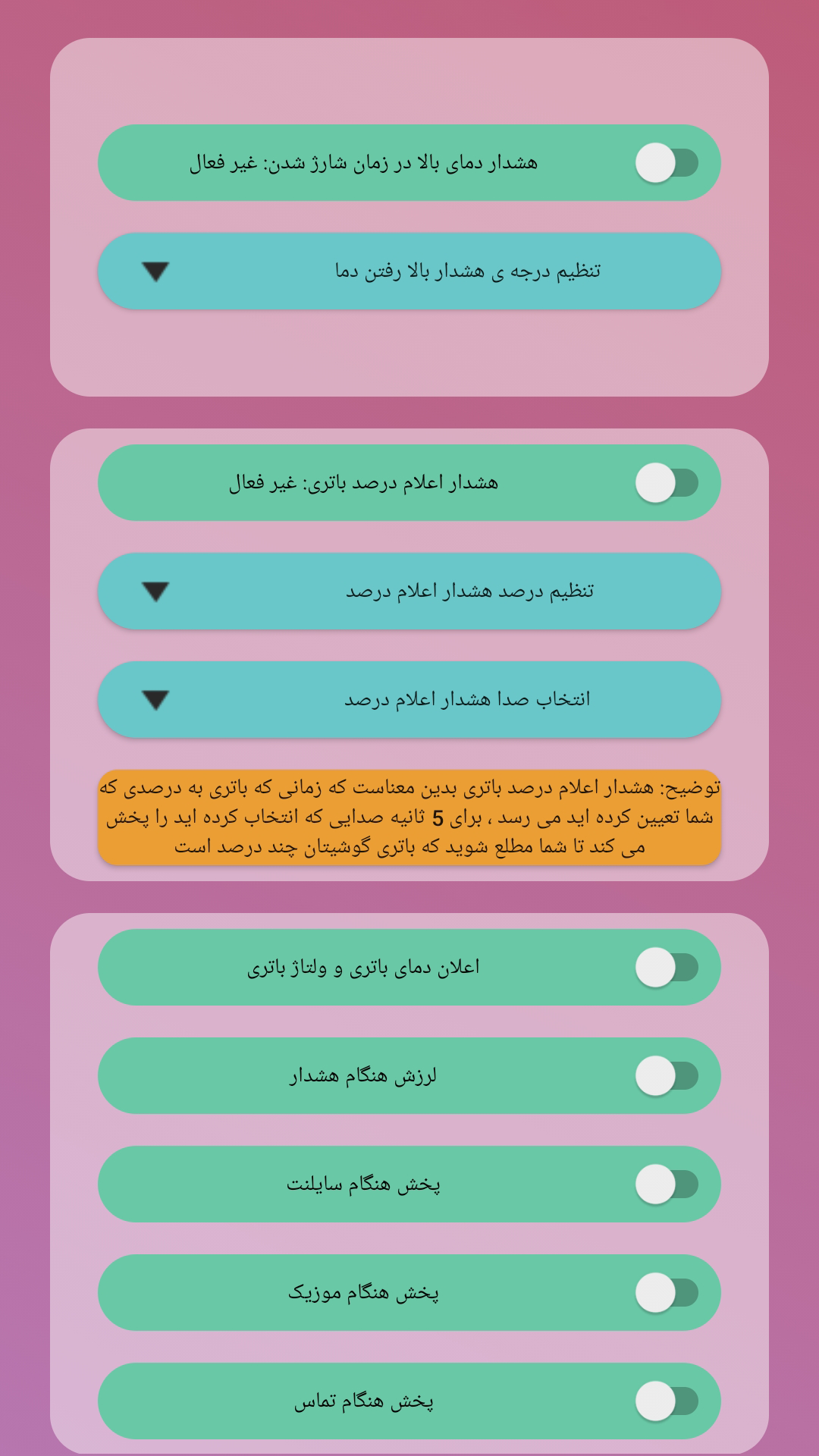 هشدار دمای بالا در زمان شارژ شدن: غیر فعال

تنظیم درجه ی هشدار بالا رفتن دما

هشدار اعلام درصد باتری: غیر فعال

تنظیم درصد هشدار اعلام درصد

انتخاب صدا هشدار اعلام درصد

توضیح: هشدار اعلام درصد باتری بدین معناست که زمانی که باتری به درصدی که شما تعیین کرده اید می رسد ، برای 5 ثانیه صدایی که انتخاب کرده اید را پخش می کند تا شما مطلع شوید که باتری گوشیتان چند درصد است

اعلان دمای باتری و ولتاژ باتری

لرزش هنگام هشدار

پخش هنگام سایلنت

پخش هنگام موزیک

پخش هنگام تماس